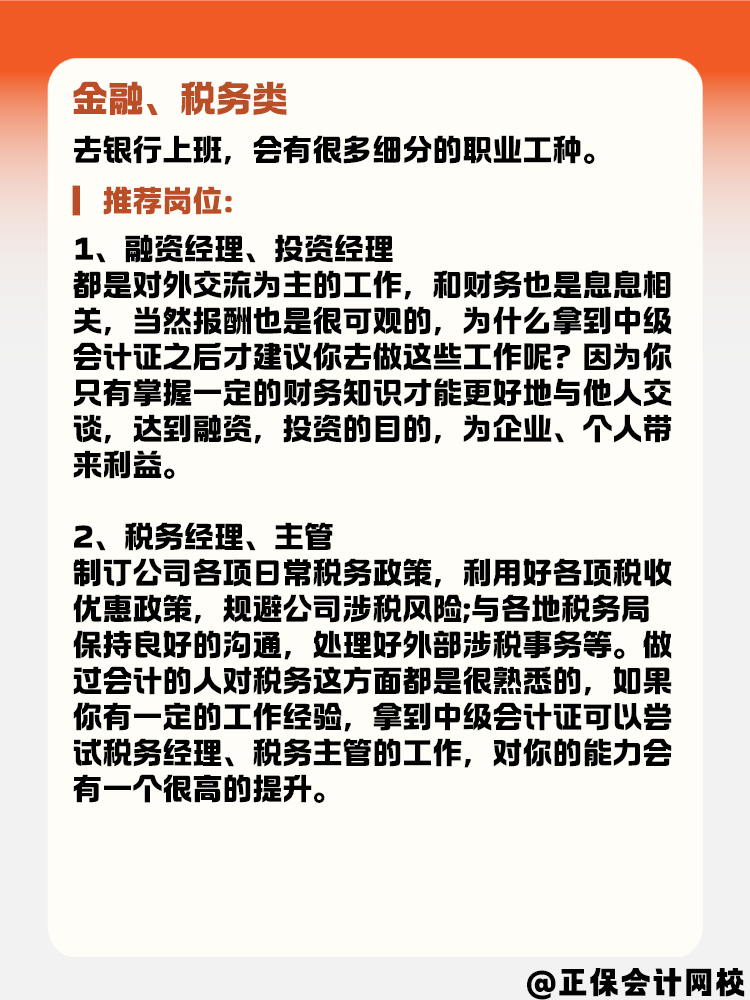 金融、税务类

去银行上班，会有很多细分的职业工种。

推荐岗位:

1、融资经理、投资经理
都是对外交流为主的工作，和财务也是息息相关，当然报酬也是很可观的，为什么拿到中级会计证之后才建议你去做这些工作呢？因为你只有掌握一定的财务知识才能更好地与他人交谈，达到融资，投资的目的，为企业、个人带来利益。

2、税务经理、主管
制订公司各项日常税务政策，利用好各项税收优惠政策，规避公司涉税风险;与各地税务局保持良好的沟通，处理好外部涉税事务等。做过会计的人对税务这方面都是很熟悉的，如果你有一定的工作经验，拿到中级会计证可以尝试税务经理、税务主管的工作，对你的能力会有一个很高的提升。

@正保会计网校